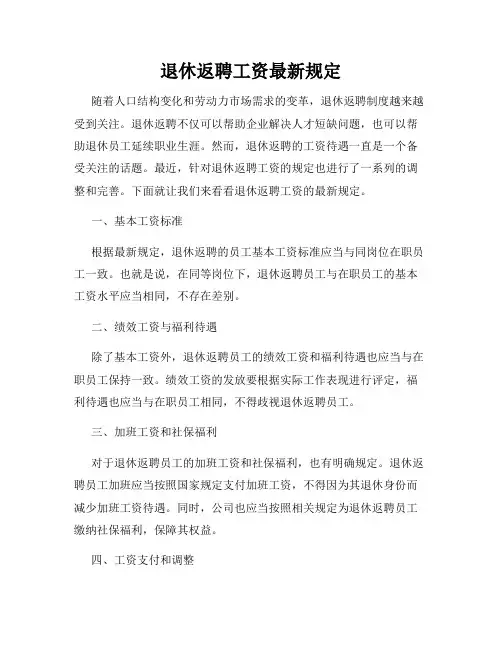 退休返聘工资最新规定

随着人口结构变化和劳动力市场需求的变革，退休返聘制度越来越受到关注。退休返聘不仅可以帮助企业解决人才短缺问题，也可以帮助退休员工延续职业生涯。然而，退休返聘的工资待遇一直是一个备受关注的话题。最近，针对退休返聘工资的规定也进行了一系列的调整和完善。下面就让我们来看看退休返聘工资的最新规定。

一、基本工资标准

根据最新规定，退休返聘的员工基本工资标准应当与同岗位在职员工一致。也就是说，在同等岗位下，退休返聘员工与在职员工的基本工资水平应当相同，不存在差别。

二、绩效工资与福利待遇

除了基本工资外，退休返聘员工的绩效工资和福利待遇也应当与在职员工保持一致。绩效工资的发放要根据实际工作表现进行评定，福利待遇也应当与在职员工相同，不得歧视退休返聘员工。

三、加班工资和社保福利

对于退休返聘员工的加班工资和社保福利，也有明确规定。退休返聘员工加班应当按照国家规定支付加班工资，不得因为其退休身份而减少加班工资待遇。同时，公司也应当按照相关规定为退休返聘员工缴纳社保福利，保障其权益。

四、工资支付和调整